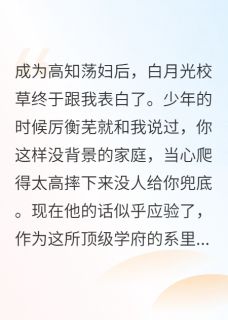 成为高知荡妇后，白月光校草终于跟我表白了。少年的时候厉衡芜就和我说过，你这样没背景的家庭，当心爬得太高摔下来没人给你兜底。现在他的话似乎应验了，作为这所顶级学府的系里...